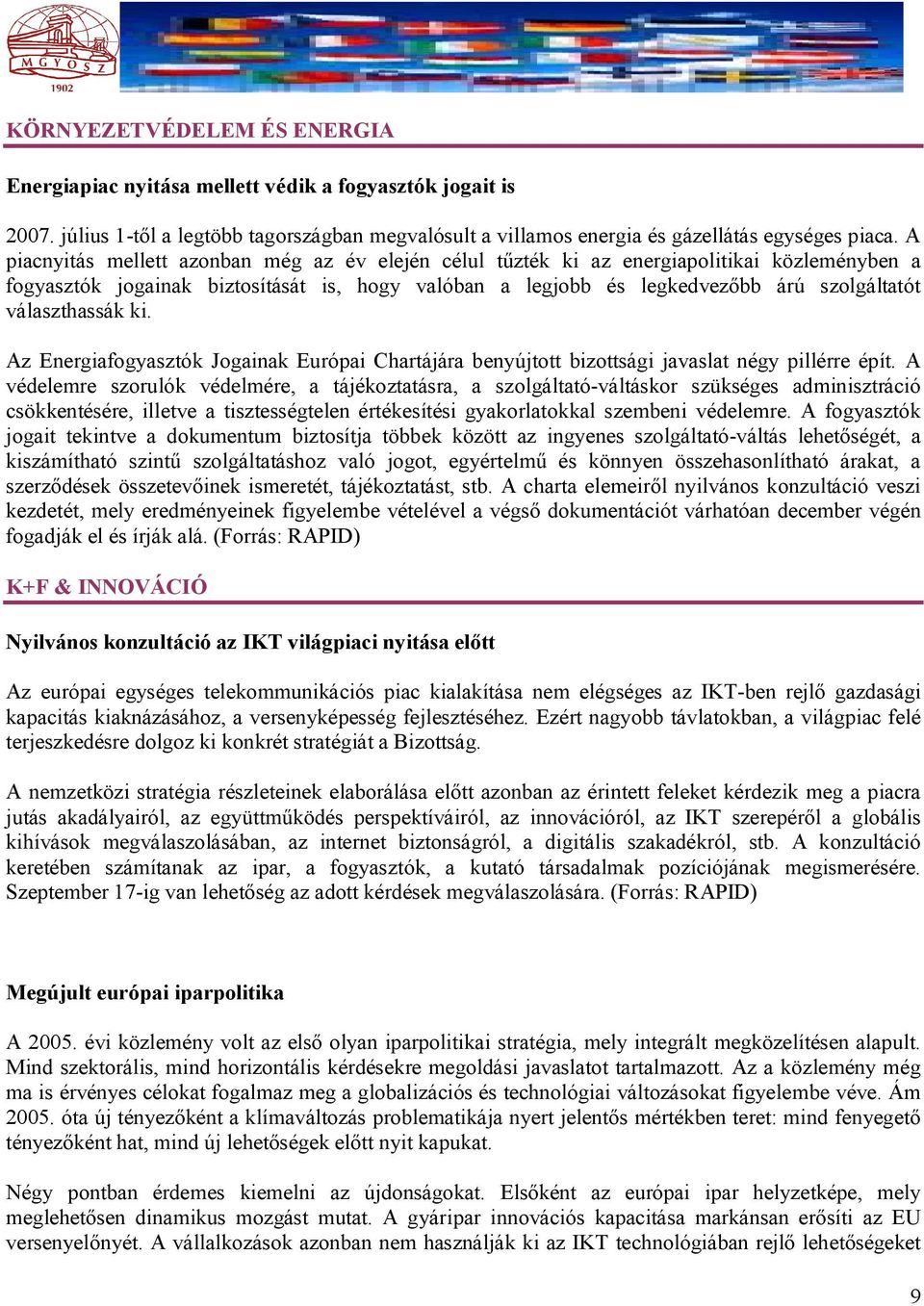 MGYOSZ
1902

KÖRNYEZETVÉDELEM ÉS ENERGIA

Energiapiac nyitása mellett védik a fogyasztók jogait is

2007. július 1-től a legtöbb tagországban megvalósult a villamos energia és gázellátás egységes piaca. A piacnyitás mellett azonban még az év elején célul tűzték ki az energiapolitikai közleményben a fogyasztók jogainak biztosítását is, hogy valóban a legjobb és legkedvezőbb árú szolgáltatót választhassák ki.

Az Energiafogyasztók Jogainak Európai Chartájára benyújtott bizottsági javaslat négy pillérre épít. A védelemre szorulók védelmére, a tájékoztatásra, a szolgáltató-váltáskor szükséges adminisztráció csökkentésére, illetve a tisztességtelen értékesítési gyakorlatokkal szembeni védelemre. A fogyasztók jogait tekintve a dokumentum biztosítja többek között az ingyenes szolgáltató-váltás lehetőségét, a kiszámítható szintű szolgáltatáshoz való jogot, egyértelmű és könnyen összehasonlítható árakat, a szerződések összetevőinek ismeretét, tájékoztatást, stb. A charta elemeiről nyilvános konzultáció veszi kezdetét, mely eredményeinek figyelembe vételével a végső dokumentációt várhatóan december végén fogadják el és írják alá. (Forrás: RAPID)

K+F & INNOVÁCIÓ

Nyilvános konzultáció az IKT világpiaci nyitása előtt

Az európai egységes telekommunikációs piac kialakítása nem elégséges az IKT-ben rejlő gazdasági kapacitás kiaknázásához, a versenyképesség fejlesztéséhez. Ezért nagyobb távlatokban, a világpiac felé terjeszkedésre dolgoz ki konkrét stratégiát a Bizottság.

A nemzetközi stratégia részleteinek elaborálása előtt azonban az érintett feleket kérdezik meg a piacra jutás akadályairól, az együttműködés perspektíváiról, az innovációról, az IKT szerepéről a globális kihívások megválaszolásában, az internet biztonságról, a digitális szakadékról, stb. A konzultáció keretében számítanak az ipar, a fogyasztók, a kutató társadalmak pozíciójának megismerésére. Szeptember 17-ig van lehetőség az adott kérdések megválaszolására. (Forrás: RAPID)

Megújult európai iparpolitika

A 2005. évi közlemény volt az első olyan iparpolitikai stratégia, mely integrált megközelítésen alapult. Mind szektorális, mind horizontális kérdésekre megoldási javaslatot tartalmazott. Az a közlemény még ma is érvényes célokat fogalmaz meg a globalizációs és technológiai változásokat figyelembe véve. Ám 2005. óta új tényezőként a klímaváltozás problematikája nyert jelentős mértékben teret: mind fenyegető tényezőként hat, mind új lehetőségek előtt nyit kapukat.

Négy pontban érdemes kiemelni az újdonságokat. Elsőként az európai ipar helyzetképe, mely meglehetősen dinamikus mozgást mutat. A gyáripar innovációs kapacitása markánsan erősíti az EU versenyelőnyét. A vállalkozások azonban nem használják ki az IKT technológiában rejlő lehetőségeket

9